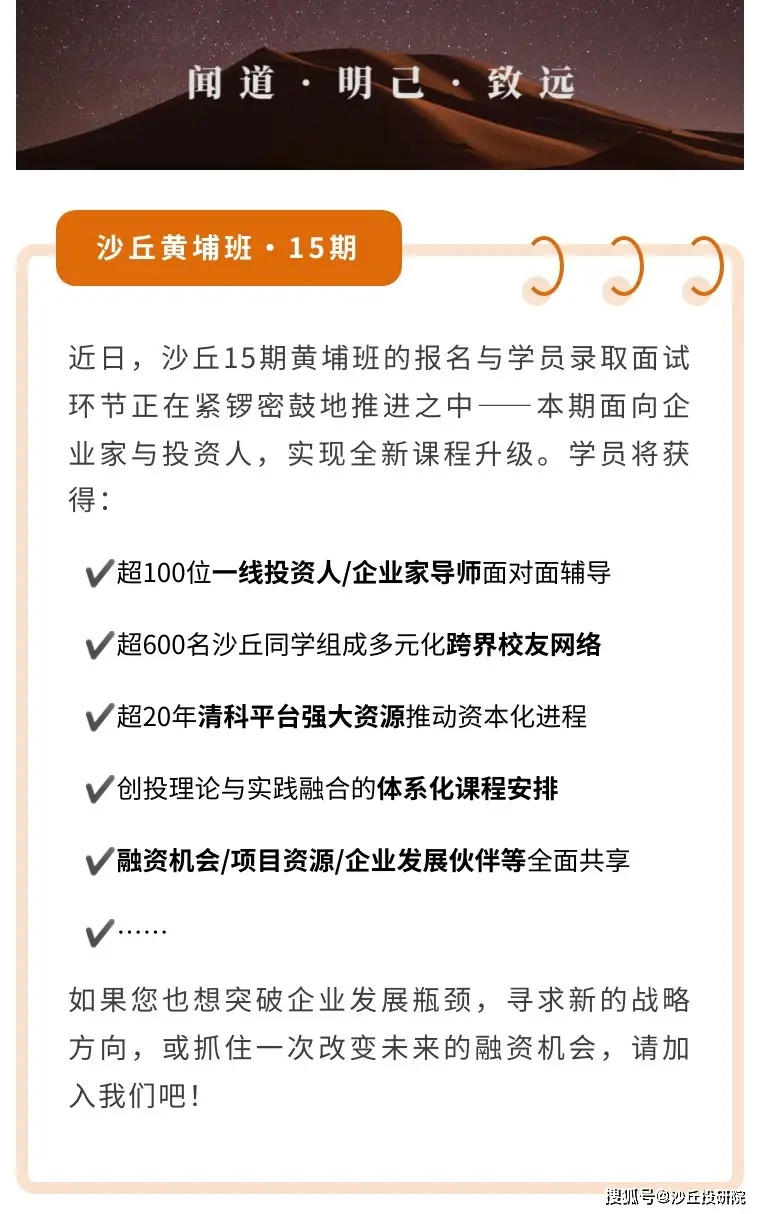 闻道 · 明己 · 致远

沙丘黄埔班 · 15期

近日，沙丘15期黄埔班的报名与学员录取面试环节正在紧锣密鼓地推进之中——本期面向企业家与投资人，实现全新课程升级。学员将获得：

✔超100位一线投资人/企业家导师面对面辅导

✔超600名沙丘同学组成多元化跨界校友网络

✔超20年清科平台强大资源推动资本化进程

✔创投理论与实践融合的体系化课程安排

✔融资机会/项目资源/企业发展伙伴等全面共享

✔……

如果您也想突破企业发展瓶颈，寻求新的战略方向，或抓住一次改变未来的融资机会，请加入我们吧！

搜狐号@沙丘投研院